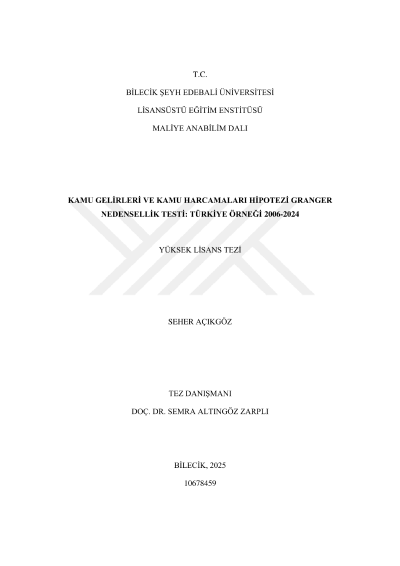 T.C.

BİLECİK ŞEYH EDEBALİ ÜNİVERSİTESİ

LİSANSÜSTÜ EĞİTİM ENSTİTÜSÜ

MALİYE ANABİLİM DALI

KAMU GELİRLERİ VE KAMU HARCAMALARI HİPOTEZİ GRANGER NEDENSELLİK TESTİ: TÜRKİYE ÖRNEĞİ 2006-2024

YÜKSEK LİSANS TEZİ

SEHER AÇIKGÖZ

TEZ DANIŞMANI

DOÇ. DR. SEMRA ALTINGÖZ ZARPLI

BİLECİK, 2025

10678459